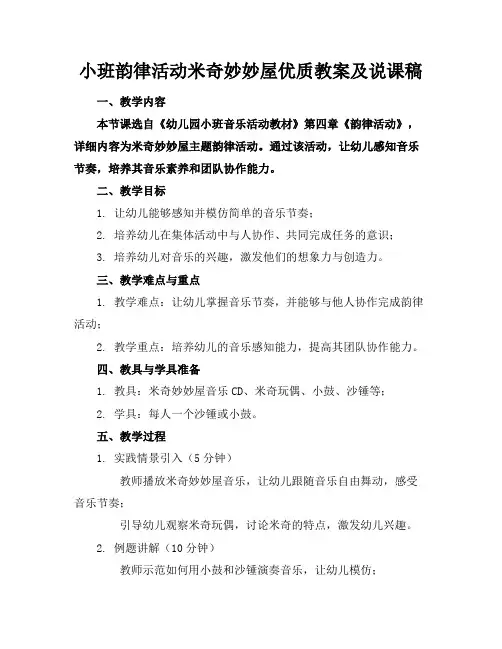 小班韵律活动米奇妙妙屋优质教案及说课稿

一、教学内容

本节课选自《幼儿园小班音乐活动教材》第四章《韵律活动》，详细内容为米奇妙妙屋主题韵律活动。通过该活动，让幼儿感知音乐节奏，培养其音乐素养和团队协作能力。

二、教学目标

1. 让幼儿能够感知并模仿简单的音乐节奏；

2. 培养幼儿在集体活动中与人协作、共同完成任务的意识；

3. 培养幼儿对音乐的兴趣，激发他们的想象力与创造力。

三、教学难点与重点

1. 教学难点：让幼儿掌握音乐节奏，并能够与他人协作完成韵律活动；

2. 教学重点：培养幼儿的音乐感知能力，提高其团队协作能力。

四、教具与学具准备

1. 教具：米奇妙妙屋音乐 CD、米奇玩偶、小鼓、沙锤等；

2. 学具：每人一个沙锤或小鼓。

五、教学过程

1. 实践情景引入（5 分钟）

教师播放米奇妙妙屋音乐，让幼儿跟随音乐自由舞动，感受音乐节奏；

引导幼儿观察米奇玩偶，讨论米奇的特点，激发幼儿兴趣。

2. 例题讲解（10 分钟）

教师示范如何用小鼓和沙锤演奏音乐，让幼儿模仿；